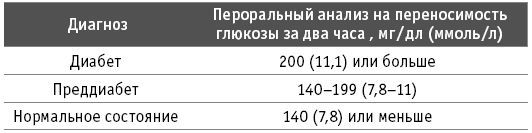 | Диагноз | Пероральный анализ на переносимость глюкозы за два часа , мг/дл (ммоль/л) |
|---|---|
| Диабет | 200 (11,1) или больше |
| Преддиабет | 140–199 (7,8–11) |
| Нормальное состояние | 140 (7,8) или меньше |